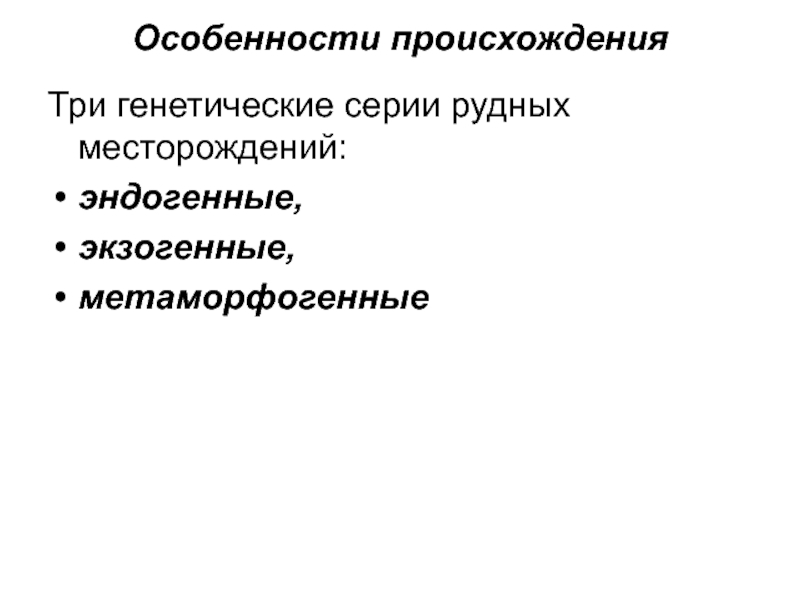 Особенности происхождения

Три генетические серии рудных месторождений:

• эндогенные,
• экзогенные,
• метаморфогенные